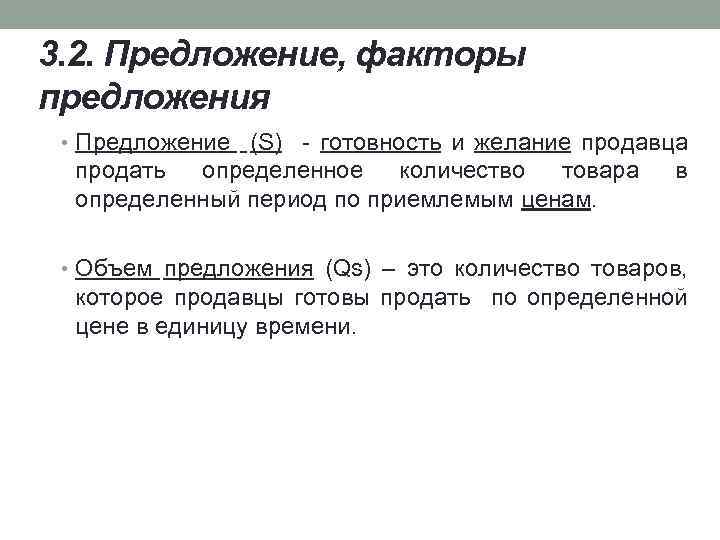 3.2. Предложение, факторы предложения

• Предложение (S) - готовность и желание продавца продать определенное количество товара в определенный период по приемлемым ценам.

• Объем предложения (Qs) – это количество товаров, которое продавцы готовы продать по определенной цене в единицу времени.